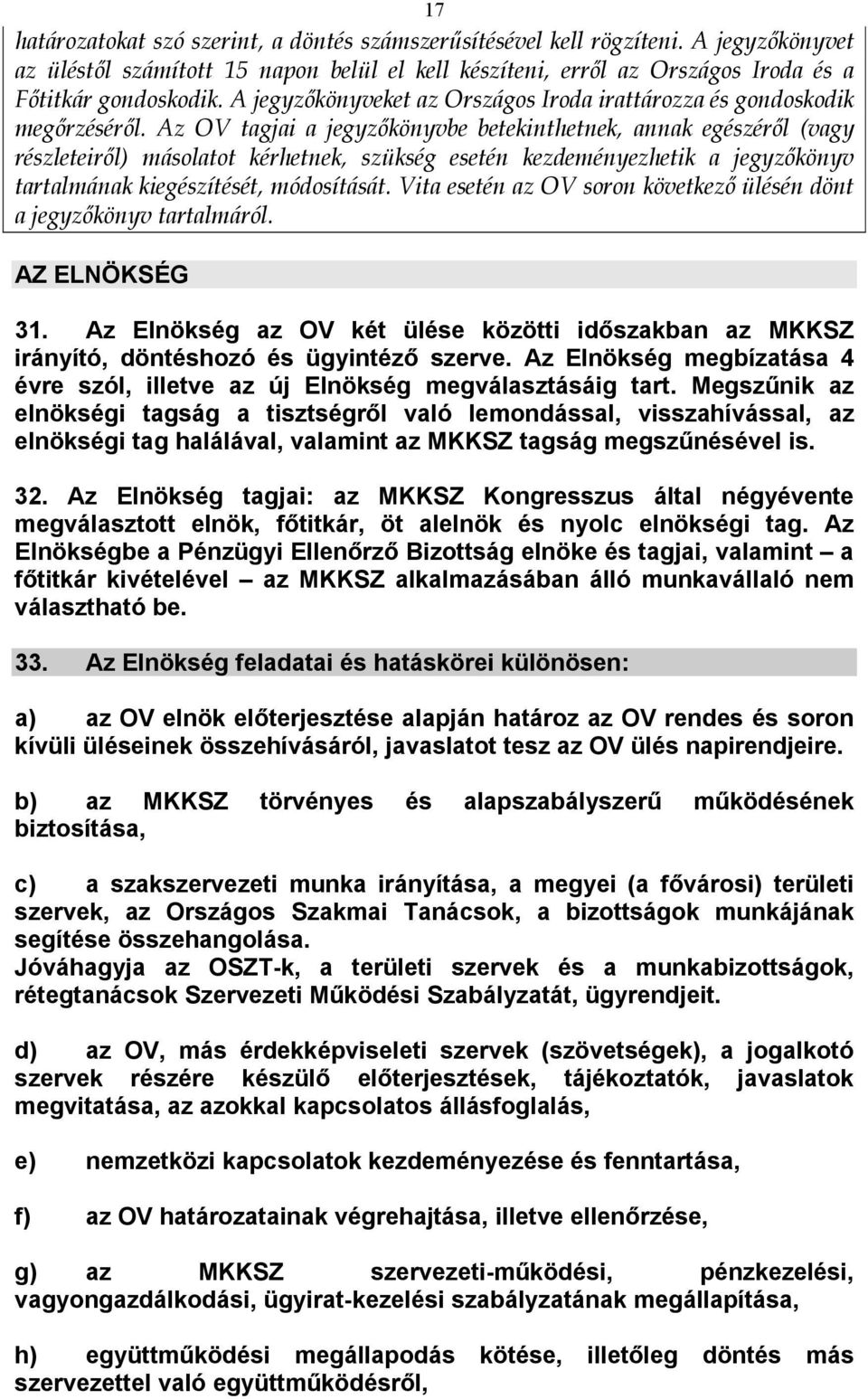 17

határozatokat szó szerint, a döntés számszerűsítésével kell rögzíteni. A jegyzőkönyvet az üléstől számított 15 napon belül el kell készíteni, erről az Országos Iroda és a Főtitkár gondoskodik. A jegyzőkönyveket az Országos Iroda irattározza és gondoskodik megőrzéséről. Az OV tagjai a jegyzőkönyvbe betekinthetnek, annak egészéről (vagy részleteiről) másolatot kérhetnek, szükség esetén kezdeményezhetik a jegyzőkönyv tartalmának kiegészítését, módosítását. Vita esetén az OV soron következő ülésén dönt a jegyzőkönyv tartalmáról.

AZ ELNÖKSÉG

31. Az Elnökség az OV két ülése közötti időszakban az MKKSZ irányító, döntéshozó és ügyintéző szerve. Az Elnökség megbízatása 4 évre szól, illetve az új Elnökség megválasztásáig tart. Megszűnik az elnökségi tagság a tisztségről való lemondással, visszahívással, az elnökségi tag halálával, valamint az MKKSZ tagság megszűnésével is.

32. Az Elnökség tagjai: az MKKSZ Kongresszus által négyévente megválasztott elnök, főtitkár, öt alelnök és nyolc elnökségi tag. Az Elnökségbe a Pénzügyi Ellenőrző Bizottság elnöke és tagjai, valamint – a főtitkár kivételével – az MKKSZ alkalmazásában álló munkavállaló nem választható be.

33. Az Elnökség feladatai és hatáskörei különösen:

a) az OV elnök előterjesztése alapján határoz az OV rendes és soron kívüli üléseinek összehívásáról, javaslatot tesz az OV ülés napirendjeire.

b) az MKKSZ törvényes és alapszabályszerű működésének biztosítása,

c) a szakszervezeti munka irányítása, a megyei (a fővárosi) területi szervek, az Országos Szakmai Tanácsok, a bizottságok munkájának segítése összehangolása.
Jóváhagyja az OSZT-k, a területi szervek és a munkabizottságok, rétegtanácsok Szervezeti Működési Szabályzatát, ügyrendjeit.

d) az OV, más érdekképviseleti szervek (szövetségek), a jogalkotó szervek részére készülő előterjesztések, tájékoztatók, javaslatok megvitatása, az azokkal kapcsolatos állásfoglalás,

e) nemzetközi kapcsolatok kezdeményezése és fenntartása,

f) az OV határozatainak végrehajtása, illetve ellenőrzése,

g) az MKKSZ szervezeti-működési, pénzkezelési, vagyongazdálkodási, ügyirat-kezelési szabályzatának megállapítása,

h) együttműködési megállapodás kötése, illetőleg döntés más szervezettel való együttműködésről,